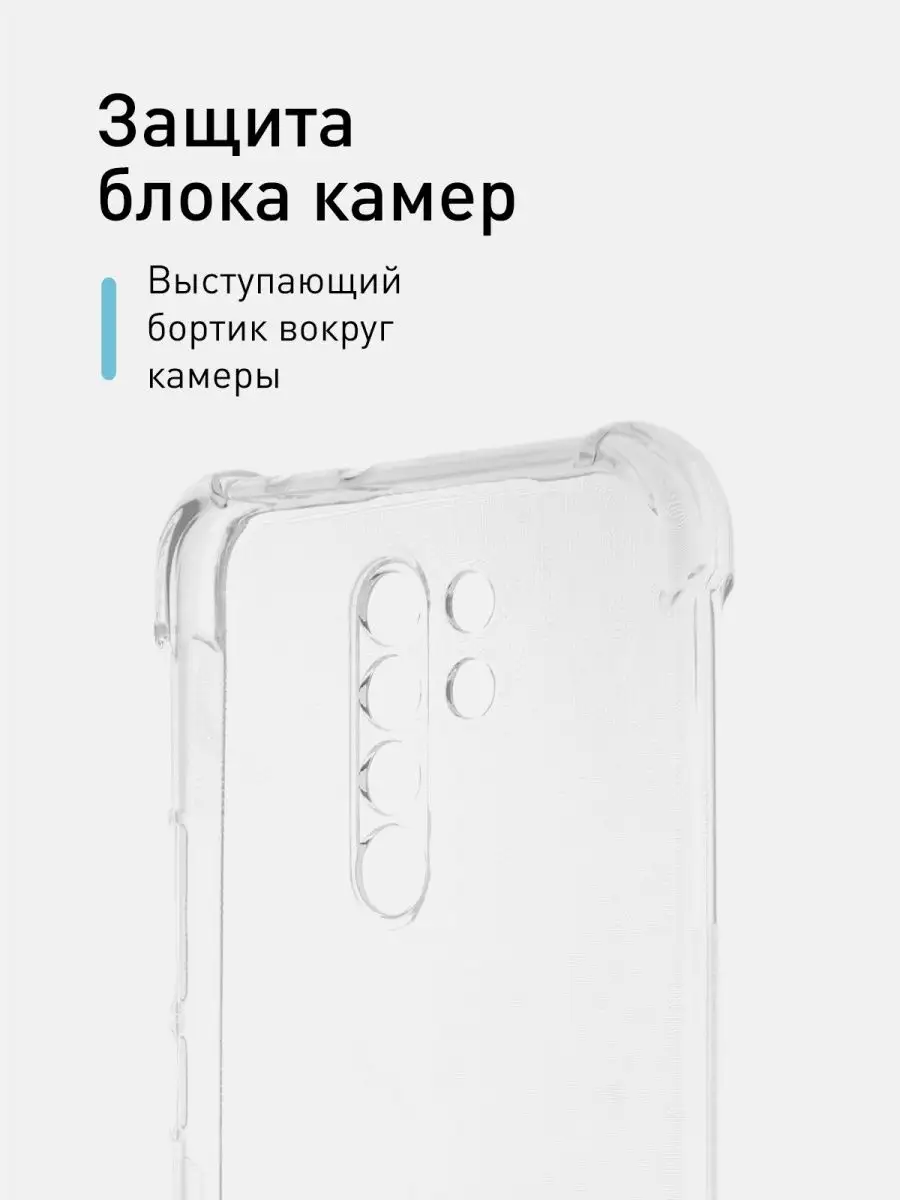 Защита блока камер

Выступающий бортик вокруг камеры